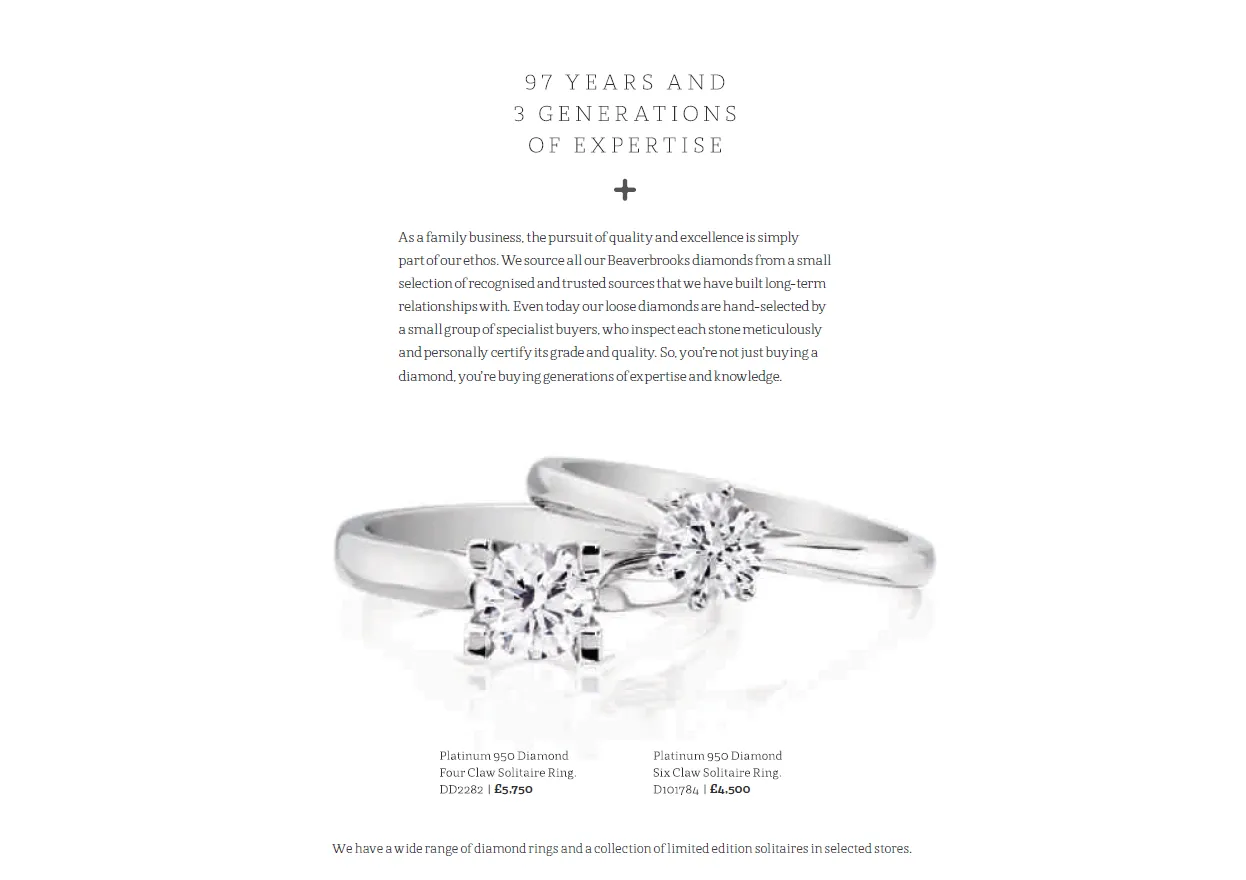 97 YEARS AND
3 GENERATIONS
OF EXPERTISE

+

As a family business, the pursuit of quality and excellence is simply part of our ethos. We source all our Beaverbrooks diamonds from a small selection of recognised and trusted sources that we have built long-term relationships with. Even today our loose diamonds are hand-selected by a small group of specialist buyers, who inspect each stone meticulously and personally certify its grade and quality. So, you're not just buying a diamond, you're buying generations of expertise and knowledge.

Platinum 950 Diamond
Four Claw Solitaire Ring.
DD2282 | £5,750

Platinum 950 Diamond
Six Claw Solitaire Ring.
D101784 | £4,500

We have a wide range of diamond rings and a collection of limited edition solitaires in selected stores.